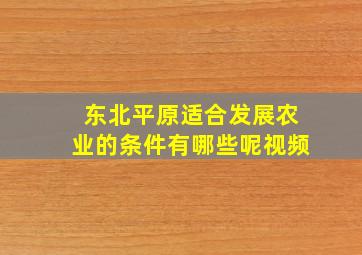 东北平原适合发展农业的条件有哪些呢视频